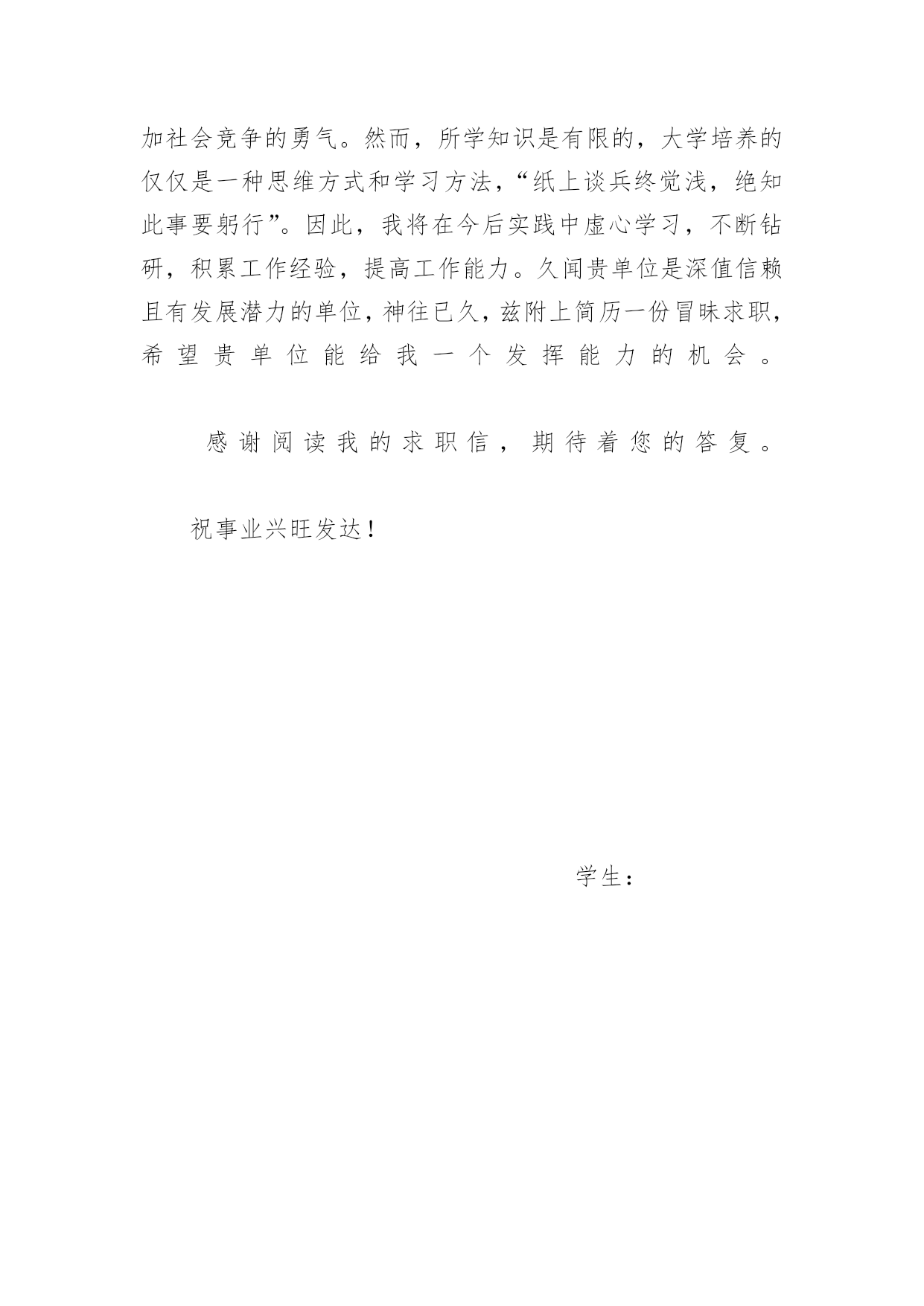 加社会竞争的勇气。然而，所学知识是有限的，大学培养的仅仅是一种思维方式和学习方法，“纸上谈兵终觉浅，绝知此事要躬行”。因此，我将在今后实践中虚心学习，不断钻研，积累工作经验，提高工作能力。久闻贵单位是深值信赖且有发展潜力的单位，神往已久，兹附上简历一份冒昧求职，希望贵单位能给我一个发挥能力的机会。

感谢阅读我的求职信，期待着您的答复。

祝事业兴旺发达！

学生：